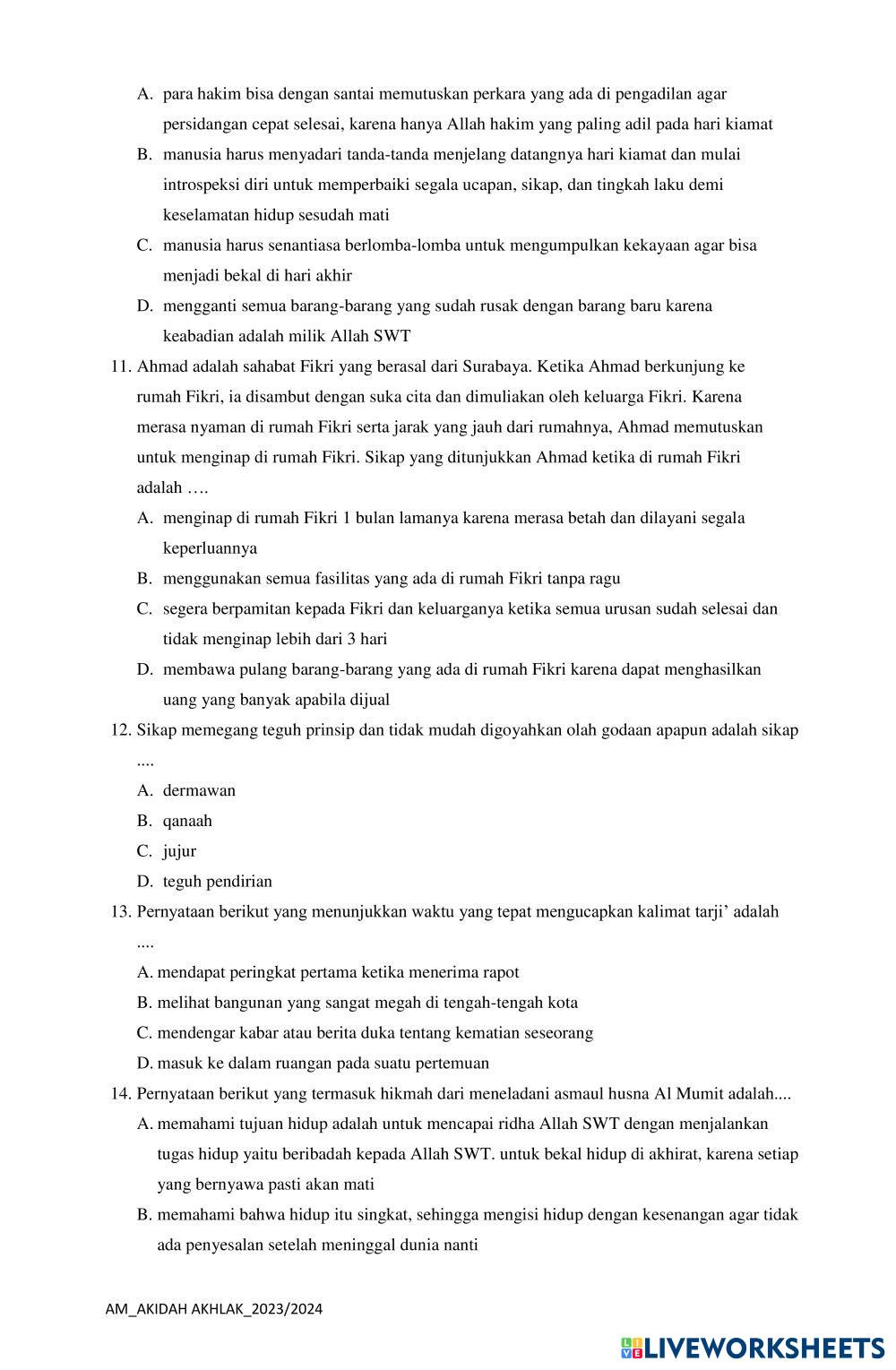 A. para hakim bisa dengan santai memutuskan perkara yang ada di pengadilan agar persidangan cepat selesai, karena hanya Allah hakim yang paling adil pada hari kiamat
B. manusia harus menyadari tanda-tanda menjelang datangnya hari kiamat dan mulai introspeksi diri untuk memperbaiki segala ucapan, sikap, dan tingkah laku demi keselamatan hidup sesudah mati
C. manusia harus senantiasa berlomba-lomba untuk mengumpulkan kekayaan agar bisa menjadi bekal di hari akhir
D. mengganti semua barang-barang yang sudah rusak dengan barang baru karena keabadian adalah milik Allah SWT
11. Ahmad adalah sahabat Fikri yang berasal dari Surabaya. Ketika Ahmad berkunjung ke rumah Fikri, ia disambut dengan suka cita dan dimuliakan oleh keluarga Fikri. Karena merasa nyaman di rumah Fikri serta jarak yang jauh dari rumahnya, Ahmad memutuskan untuk menginap di rumah Fikri. Sikap yang ditunjukkan Ahmad ketika di rumah Fikri adalah ….
A. menginap di rumah Fikri 1 bulan lamanya karena merasa betah dan dilayani segala keperluannya
B. menggunakan semua fasilitas yang ada di rumah Fikri tanpa ragu
C. segera berpamitan kepada Fikri dan keluarganya ketika semua urusan sudah selesai dan tidak menginap lebih dari 3 hari
D. membawa pulang barang-barang yang ada di rumah Fikri karena dapat menghasilkan uang yang banyak apabila dijual
12. Sikap memegang teguh prinsip dan tidak mudah digoyahkan olah godaan apapun adalah sikap ....
A. dermawan
B. qanaah
C. jujur
D. teguh pendirian
13. Pernyataan berikut yang menunjukkan waktu yang tepat mengucapkan kalimat tarji’ adalah ....
A. mendapat peringkat pertama ketika menerima rapot
B. melihat bangunan yang sangat megah di tengah-tengah kota
C. mendengar kabar atau berita duka tentang kematian seseorang
D. masuk ke dalam ruangan pada suatu pertemuan
14. Pernyataan berikut yang termasuk hikmah dari meneladani asmaul husna Al Mumit adalah....
A. memahami tujuan hidup adalah untuk mencapai ridha Allah SWT dengan menjalankan tugas hidup yaitu beribadah kepada Allah SWT. untuk bekal hidup di akhirat, karena setiap yang bernyawa pasti akan mati
B. memahami bahwa hidup itu singkat, sehingga mengisi hidup dengan kesenangan agar tidak ada penyesalan setelah meninggal dunia nanti

AM_AKIDAH AKHLAK_2023/2024

LIVEWORKSHEETS